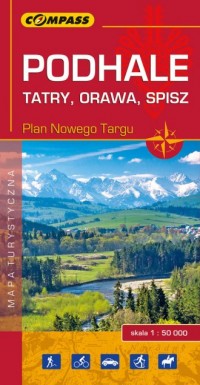 COMPASS

PODHALE
TATRY, ORAWA, SPISZ

Plan Nowego Targu

MAPA TURYSTYCZNA

skala 1 : 50 000